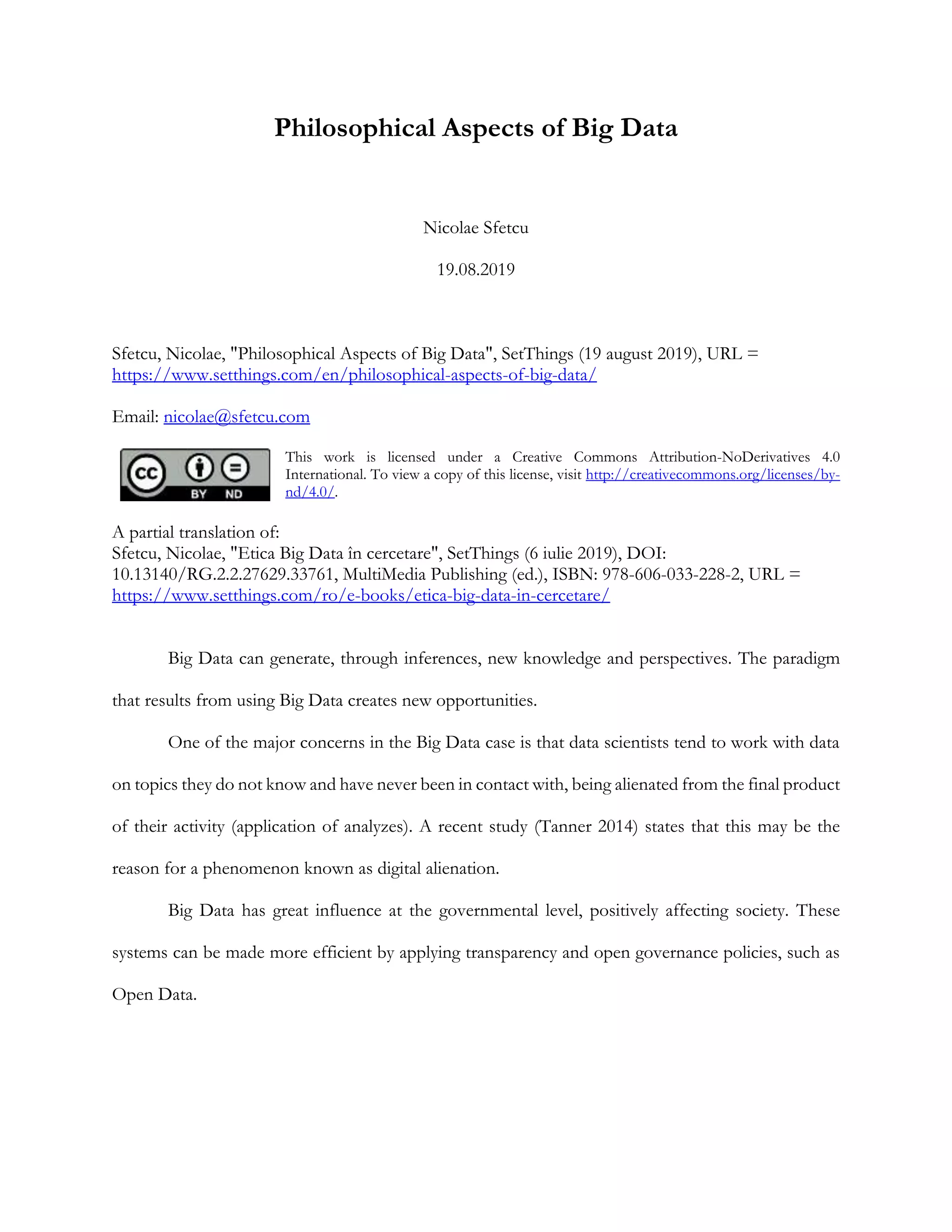 Philosophical Aspects of Big Data

Nicolae Sfetcu

19.08.2019

Sfetcu, Nicolae, "Philosophical Aspects of Big Data", SetThings (19 august 2019), URL = https://www.setthings.com/en/philosophical-aspects-of-big-data/

Email: nicolae@sfetcu.com

cc BY ND

This work is licensed under a Creative Commons Attribution-NoDerivatives 4.0 International. To view a copy of this license, visit http://creativecommons.org/licenses/by-nd/4.0/.

A partial translation of:
Sfetcu, Nicolae, "Etica Big Data în cercetare", SetThings (6 iulie 2019), DOI: 10.13140/RG.2.2.27629.33761, MultiMedia Publishing (ed.), ISBN: 978-606-033-228-2, URL = https://www.setthings.com/ro/e-books/etica-big-data-in-cercetare/

Big Data can generate, through inferences, new knowledge and perspectives. The paradigm that results from using Big Data creates new opportunities.

One of the major concerns in the Big Data case is that data scientists tend to work with data on topics they do not know and have never been in contact with, being alienated from the final product of their activity (application of analyzes). A recent study (Tanner 2014) states that this may be the reason for a phenomenon known as digital alienation.

Big Data has great influence at the governmental level, positively affecting society. These systems can be made more efficient by applying transparency and open governance policies, such as Open Data.